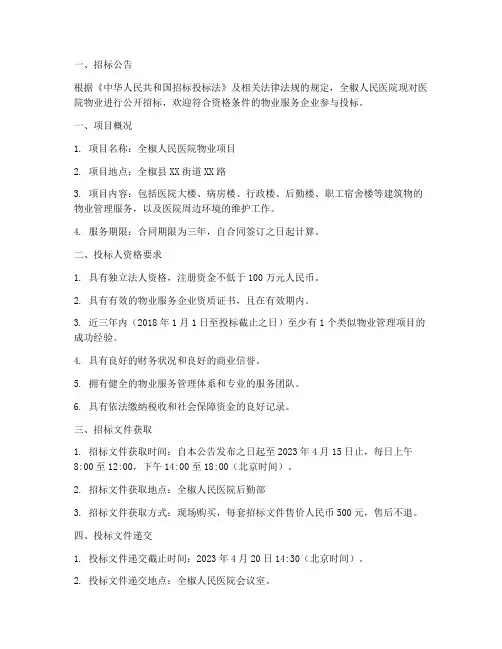 一、招标公告

根据《中华人民共和国招标投标法》及相关法律法规的规定，全椒人民医院现对医院物业进行公开招标，欢迎符合资格条件的物业服务企业参与投标。

一、项目概况

1. 项目名称：全椒人民医院物业项目

2. 项目地点：全椒县XX街道XX路

3. 项目内容：包括医院大楼、病房楼、行政楼、后勤楼、职工宿舍楼等建筑物的物业管理服务，以及医院周边环境的维护工作。

4. 服务期限：合同期限为三年，自合同签订之日起计算。

二、投标人资格要求

1. 具有独立法人资格，注册资金不低于100万元人民币。

2. 具有有效的物业服务企业资质证书，且在有效期内。

3. 近三年内（2018年1月1日至投标截止之日）至少有1个类似物业管理项目的成功经验。

4. 具有良好的财务状况和良好的商业信誉。

5. 拥有健全的物业服务管理体系和专业的服务团队。

6. 具有依法缴纳税收和社会保障资金的良好记录。

三、招标文件获取

1. 招标文件获取时间：自本公告发布之日起至2023年4月15日止，每日上午8:00至12:00，下午14:00至18:00（北京时间）。

2. 招标文件获取地点：全椒人民医院后勤部

3. 招标文件获取方式：现场购买，每套招标文件售价人民币500元，售后不退。

四、投标文件递交

1. 投标文件递交截止时间：2023年4月20日14:30（北京时间）。

2. 投标文件递交地点：全椒人民医院会议室。